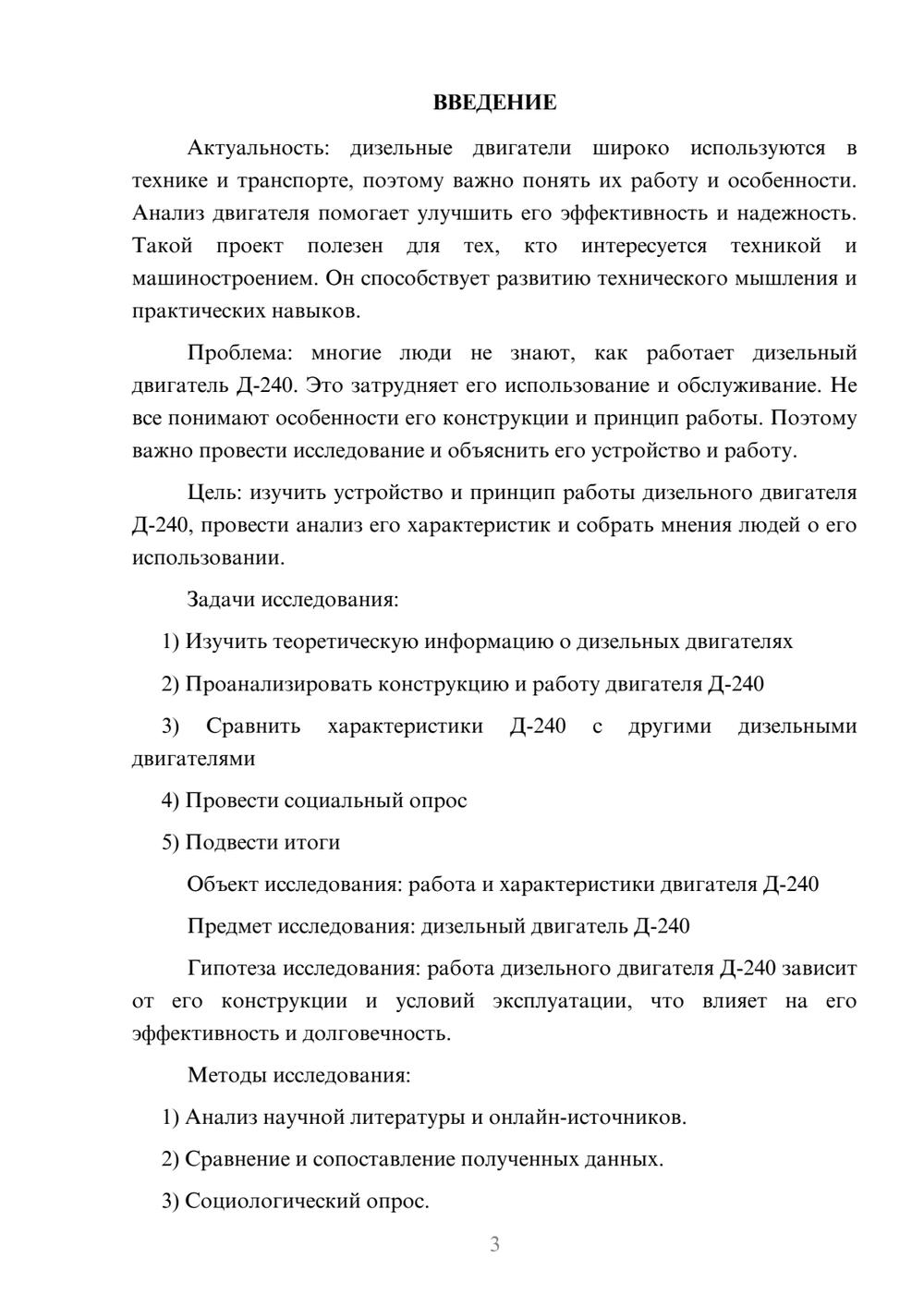 ВВЕДЕНИЕ

Актуальность: дизельные двигатели широко используются в технике и транспорте, поэтому важно понять их работу и особенности. Анализ двигателя помогает улучшить его эффективность и надежность. Такой проект полезен для тех, кто интересуется техникой и машиностроением. Он способствует развитию технического мышления и практических навыков.

Проблема: многие люди не знают, как работает дизельный двигатель Д-240. Это затрудняет его использование и обслуживание. Не все понимают особенности его конструкции и принцип работы. Поэтому важно провести исследование и объяснить его устройство и работу.

Цель: изучить устройство и принцип работы дизельного двигателя Д-240, провести анализ его характеристик и собрать мнения людей о его использовании.

Задачи исследования:

1) Изучить теоретическую информацию о дизельных двигателях

2) Проанализировать конструкцию и работу двигателя Д-240

3) Сравнить характеристики Д-240 с другими дизельными двигателями

4) Провести социальный опрос

5) Подвести итоги

Объект исследования: работа и характеристики двигателя Д-240

Предмет исследования: дизельный двигатель Д-240

Гипотеза исследования: работа дизельного двигателя Д-240 зависит от его конструкции и условий эксплуатации, что влияет на его эффективность и долговечность.

Методы исследования:

1) Анализ научной литературы и онлайн-источников.

2) Сравнение и сопоставление полученных данных.

3) Социологический опрос.

3